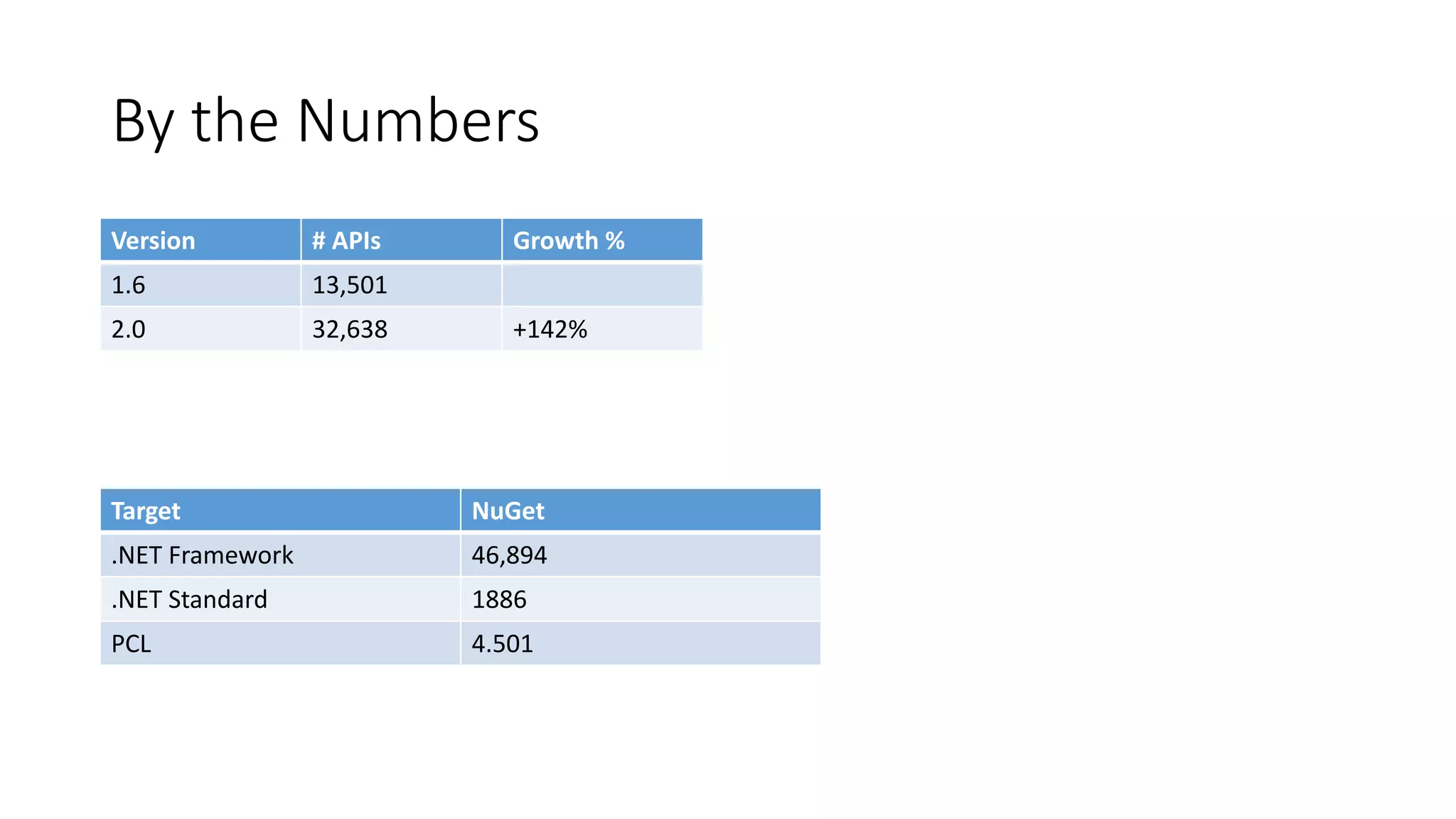 By the Numbers

| Version | # APIs | Growth % |
|---|---|---|
| 1.6 | 13,501 | |
| 2.0 | 32,638 | +142% |

| Target | NuGet |
|---|---|
| .NET Framework | 46,894 |
| .NET Standard | 1886 |
| PCL | 4.501 |